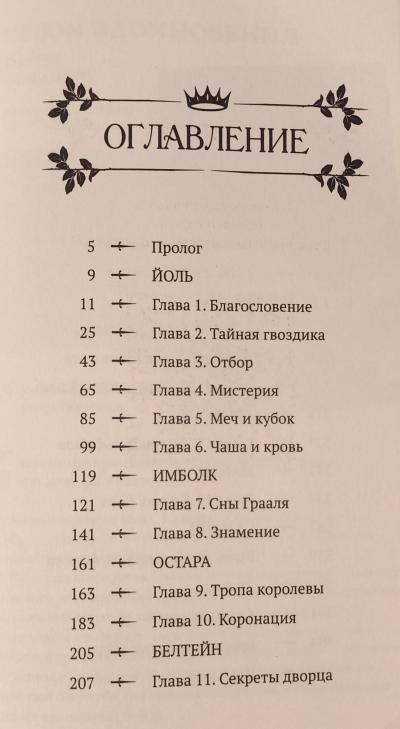 ОГЛАВЛЕНИЕ

5 Пролог
9 ЙОЛЬ
11 Глава 1. Благословение
25 Глава 2. Тайная гвоздика
43 Глава 3. Отбор
65 Глава 4. Мистерия
85 Глава 5. Меч и кубок
99 Глава 6. Чаша и кровь
119 ИМБОЛК
121 Глава 7. Сны Грааля
141 Глава 8. Знамение
161 ОСТАРА
163 Глава 9. Тропа королевы
183 Глава 10. Коронация
205 БЕЛТЕЙН
207 Глава 11. Секреты дворца